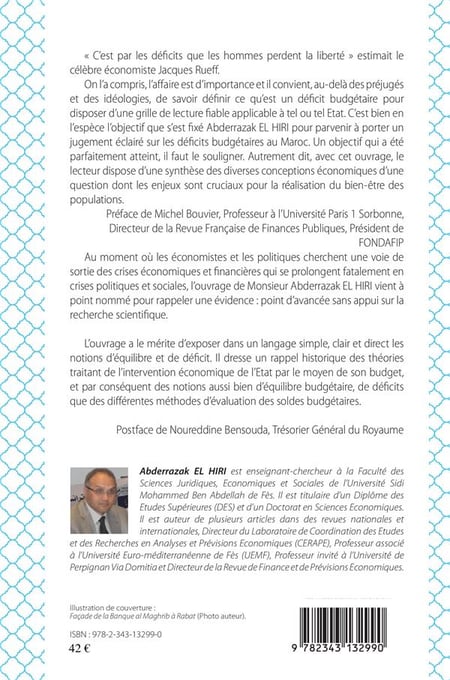 « C'est par les déficits que les hommes perdent la liberté » estimait le célèbre économiste Jacques Rueff.

On l'a compris, l'affaire est d'importance et il convient, au-delà des préjugés et des idéologies, de savoir définir ce qu'est un déficit budgétaire pour disposer d'une grille de lecture fiable applicable à tel ou tel Etat. C'est bien en l'espèce l'objectif que s'est fixé Abderrazak EL HIRI pour parvenir à porter un jugement éclairé sur les déficits budgétaires au Maroc. Un objectif qui a été parfaitement atteint, il faut le souligner. Autrement dit, avec cet ouvrage, le lecteur dispose d'une synthèse des diverses conceptions économiques d'une question dont les enjeux sont cruciaux pour la réalisation du bien-être des populations.

Préface de Michel Bouvier, Professeur à l'Université Paris 1 Sorbonne, Directeur de la Revue Française de Finances Publiques, Président de FONDAFIP

Au moment où les économistes et les politiques cherchent une voie de sortie des crises économiques et financières qui se prolongent fatalement en crises politiques et sociales, l'ouvrage de Monsieur Abderrazak EL HIRI vient à point nommé pour rappeler une évidence : point d'avancée sans appui sur la recherche scientifique.

L'ouvrage a le mérite d'exposer dans un langage simple, clair et direct les notions d'équilibre et de déficit. Il dresse un rappel historique des théories traitant de l'intervention économique de l'Etat par le moyen de son budget, et par conséquent des notions aussi bien d'équilibre budgétaire, de déficits que des différentes méthodes d'évaluation des soldes budgétaires.

Postface de Noureddine Bensouda, Trésorier Général du Royaume

Abderrazak EL HIRI est enseignant-chercheur à la Faculté des Sciences Juridiques, Economiques et Sociales de l'Université Sidi Mohammed Ben Abdellah de Fès. Il est titulaire d'un Diplôme des Etudes Supérieures (DES) et d'un Doctorat en Sciences Economiques. Il est auteur de plusieurs articles dans des revues nationales et internationales, Directeur du Laboratoire de Coordination des Etudes et des Recherches en Analyses et Prévisions Economiques (CERAPE), Professeur associé à l'Université Euro-méditerranéenne de Fès (UEMF), Professeur invité à l'Université de Perpignan Via Domitia et Directeur de la Revue de Finance et de Prévisions Economiques.

Illustration de couverture :
Façade de la Banque al Maghrib à Rabat (Photo auteur).

ISBN : 978-2-343-13299-0
42 €

9 782343 132990